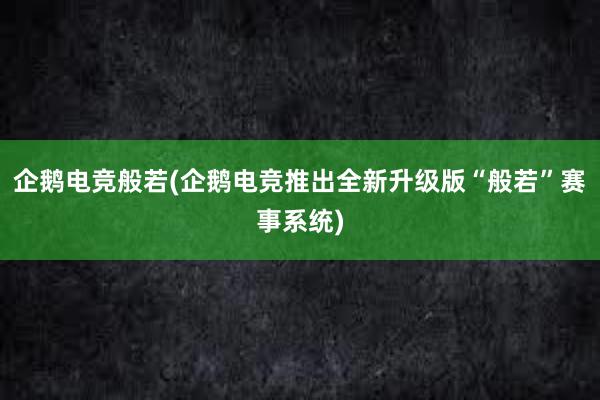 企鹅电竞般若(企鹅电竞推出全新升级版“般若”赛事系统)